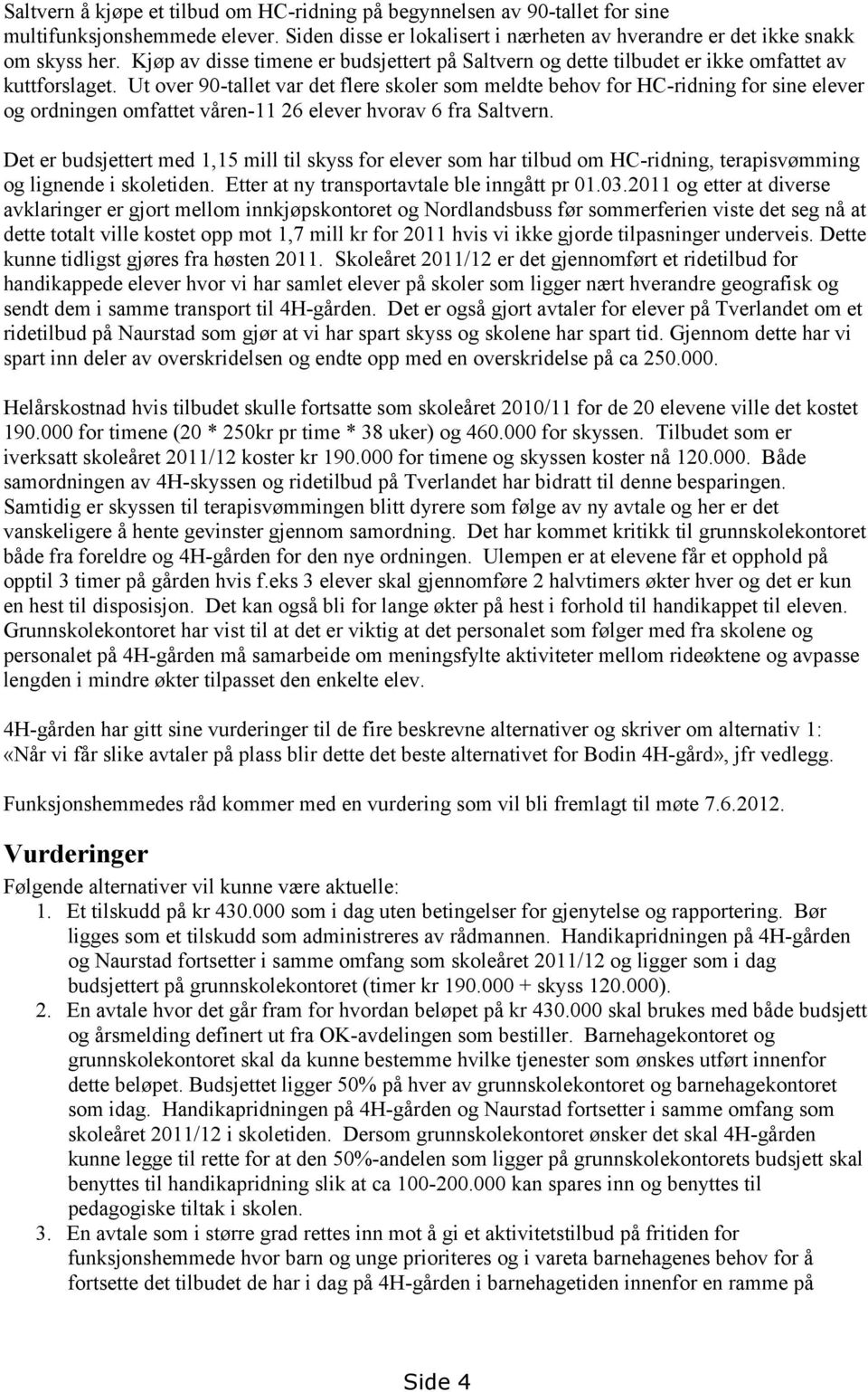 Saltvern å kjøpe et tilbud om HC-ridning på begynnelsen av 90-tallet for sine multifunksjonshemmede elever. Siden disse er lokalisert i nærheten av hverandre er det ikke snakk om skyss her. Kjøp av disse timene er budsjettert på Saltvern og dette tilbudet er ikke omfattet av kuttforslaget. Ut over 90-tallet var det flere skoler som meldte behov for HC-ridning for sine elever og ordningen omfattet våren-11 26 elever hvorav 6 fra Saltvern.

Det er budsjettert med 1,15 mill til skyss for elever som har tilbud om HC-ridning, terapisvømming og lignende i skoletiden. Etter at ny transportavtale ble inngått pr 01.03.2011 og etter at diverse avklaringer er gjort mellom innkjøpskontoret og Nordlandsbuss før sommerferien viste det seg nå at dette totalt ville kostet opp mot 1,7 mill kr for 2011 hvis vi ikke gjorde tilpasninger underveis. Dette kunne tidligst gjøres fra høsten 2011. Skoleåret 2011/12 er det gjennomført et ridetilbud for handikappede elever hvor vi har samlet elever på skoler som ligger nært hverandre geografisk og sendt dem i samme transport til 4H-gården. Det er også gjort avtaler for elever på Tverlandet om et ridetilbud på Naurstad som gjør at vi har spart skyss og skolene har spart tid. Gjennom dette har vi spart inn deler av overskridelsen og endte opp med en overskridelse på ca 250.000.

Helårskostnad hvis tilbudet skulle fortsatte som skoleåret 2010/11 for de 20 elevene ville det kostet 190.000 for timene (20 * 250kr pr time * 38 uker) og 460.000 for skyssen. Tilbudet som er iverksatt skoleåret 2011/12 koster kr 190.000 for timene og skyssen koster nå 120.000. Både samordningen av 4H-skyssen og ridetilbud på Tverlandet har bidratt til denne besparingen. Samtidig er skyssen til terapisvømmingen blitt dyrere som følge av ny avtale og her er det vanskeligere å hente gevinster gjennom samordning. Det har kommet kritikk til grunnskolekontoret både fra foreldre og 4H-gården for den nye ordningen. Ulempen er at elevene får et opphold på opptil 3 timer på gården hvis f.eks 3 elever skal gjennomføre 2 halvtimers økter hver og det er kun en hest til disposisjon. Det kan også bli for lange økter på hest i forhold til handikappet til eleven. Grunnskolekontoret har vist til at det er viktig at det personalet som følger med fra skolene og personalet på 4H-gården må samarbeide om meningsfylte aktiviteter mellom rideøktene og avpasse lengden i mindre økter tilpasset den enkelte elev.

4H-gården har gitt sine vurderinger til de fire beskrevne alternativer og skriver om alternativ 1: «Når vi får slike avtaler på plass blir dette det beste alternativet for Bodin 4H-gård», jfr vedlegg.

Funksjonshemmedes råd kommer med en vurdering som vil bli fremlagt til møte 7.6.2012.

Vurderinger
Følgende alternativer vil kunne være aktuelle:
1. Et tilskudd på kr 430.000 som i dag uten betingelser for gjenytelse og rapportering. Bør ligges som et tilskudd som administreres av rådmannen. Handikapridningen på 4H-gården og Naurstad fortsetter i samme omfang som skoleåret 2011/12 og ligger som i dag budsjettert på grunnskolekontoret (timer kr 190.000 + skyss 120.000).
2. En avtale hvor det går fram for hvordan beløpet på kr 430.000 skal brukes med både budsjett og årsmelding definert ut fra OK-avdelingen som bestiller. Barnehagekontoret og grunnskolekontoret skal da kunne bestemme hvilke tjenester som ønskes utført innenfor dette beløpet. Budsjettet ligger 50% på hver av grunnskolekontoret og barnehagekontoret som idag. Handikapridningen på 4H-gården og Naurstad fortsetter i samme omfang som skoleåret 2011/12 i skoletiden. Dersom grunnskolekontoret ønsker det skal 4H-gården kunne legge til rette for at den 50%-andelen som ligger på grunnskolekontorets budsjett skal benyttes til handikapridning slik at ca 100-200.000 kan spares inn og benyttes til pedagogiske tiltak i skolen.
3. En avtale som i større grad rettes inn mot å gi et aktivitetstilbud på fritiden for funksjonshemmede hvor barn og unge prioriteres og i vareta barnehagenes behov for å fortsette det tilbudet de har i dag på 4H-gården i barnehagetiden innenfor en ramme på

Side 4